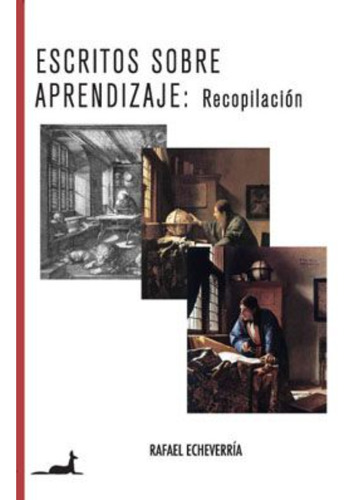 ESCRITOS SOBRE APRENDIZAJE: Recopilación

RAFAEL ECHEVERRÍA